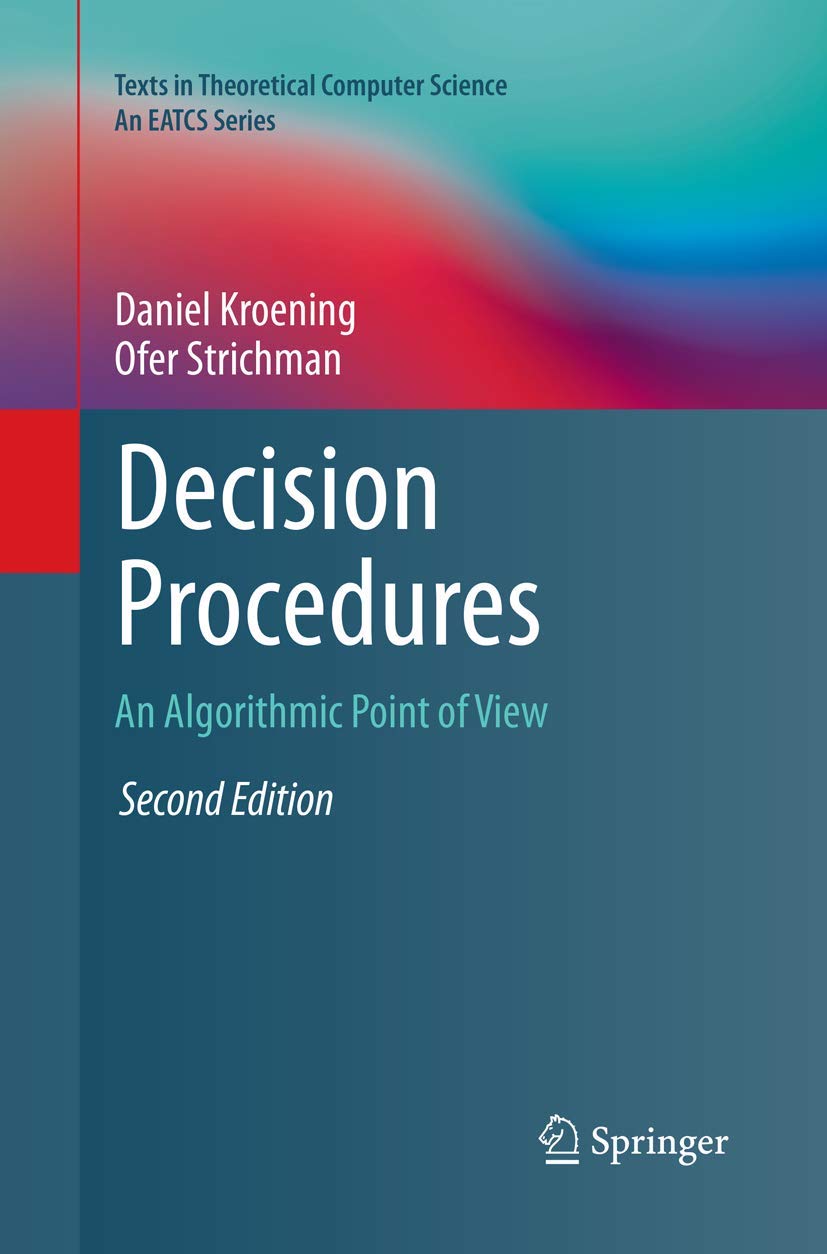 Texts in Theoretical Computer Science
An EATCS Series

Daniel Kroening
Ofer Strichman

Decision Procedures

An Algorithmic Point of View

Second Edition

Springer